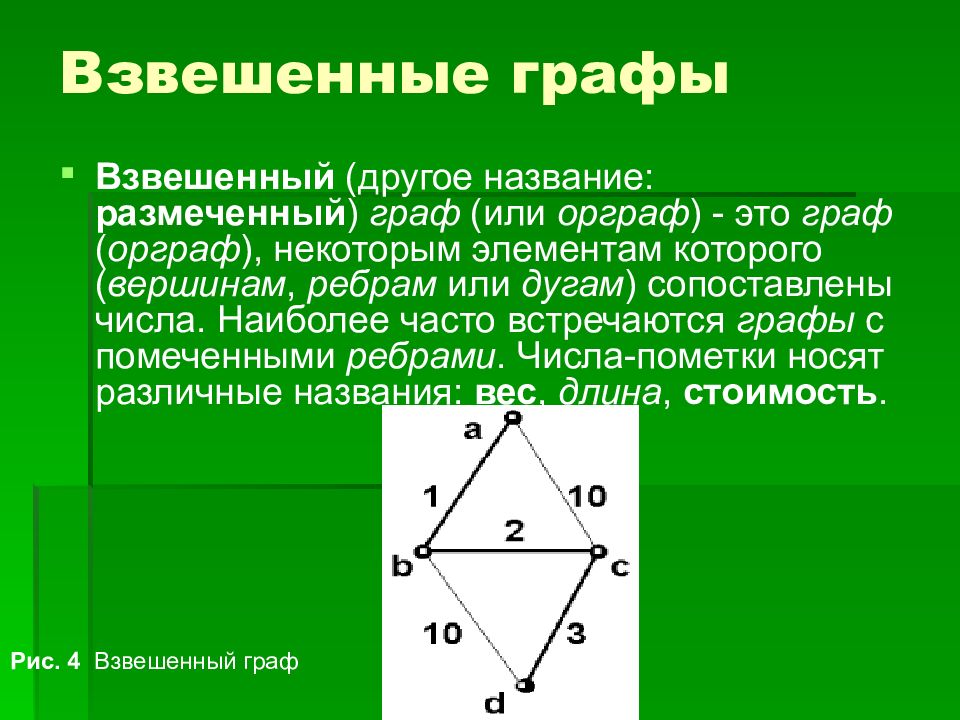 Взвешенные графы

Взвешенный (другое название: размеченный) граф (или орграф) - это граф (орграф), некоторым элементам которого (вершинам, ребрам или дугам) сопоставлены числа. Наиболее часто встречаются графы с помеченными ребрами. Числа-пометки носят различные названия: вес, длина, стоимость.

a
1
10
2
b
c
10
3
d

Рис. 4 Взвешенный граф